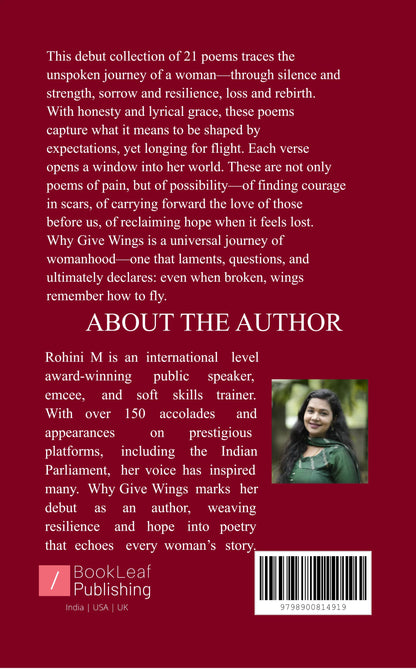 This debut collection of 21 poems traces the unspoken journey of a woman—through silence and strength, sorrow and resilience, loss and rebirth. With honesty and lyrical grace, these poems capture what it means to be shaped by expectations, yet longing for flight. Each verse opens a window into her world. These are not only poems of pain, but of possibility—of finding courage in scars, of carrying forward the love of those before us, of reclaiming hope when it feels lost. Why Give Wings is a universal journey of womanhood—one that laments, questions, and ultimately declares: even when broken, wings remember how to fly.

ABOUT THE AUTHOR

Rohini M is an international level award-winning public speaker, emcee, and soft skills trainer. With over 150 accolades and appearances on prestigious platforms, including the Indian Parliament, her voice has inspired many. Why Give Wings marks her debut as an author, weaving resilience and hope into poetry that echoes every woman's story.

BookLeaf Publishing
India | USA | UK

9798900814919